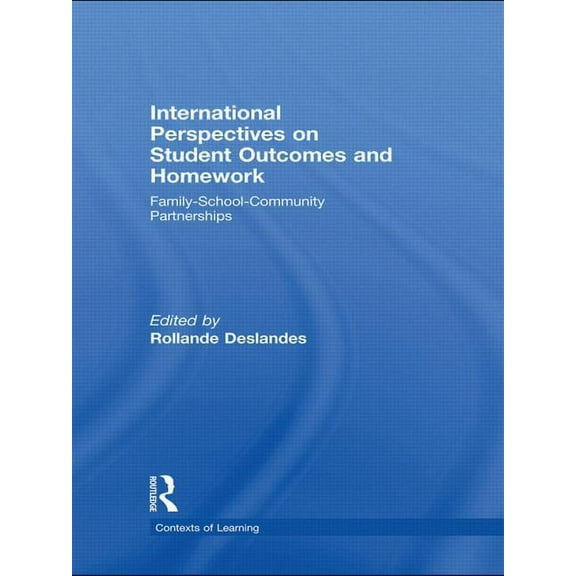 International Perspectives on Student Outcomes and Homework

Family-School-Community Partnerships

Edited by
Rollande Deslandes

ROUTLEDGE

Contexts of Learning